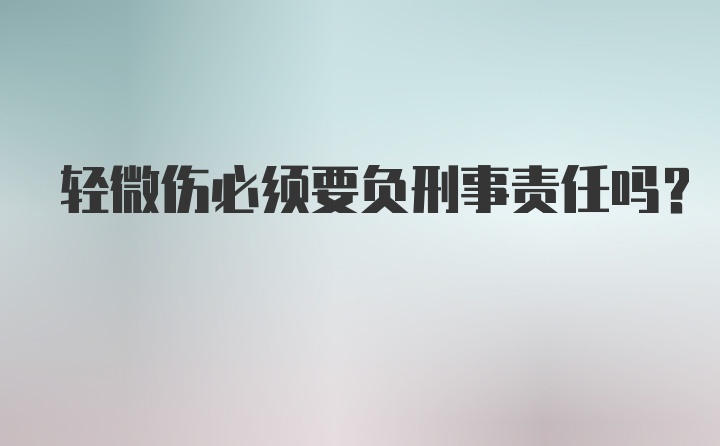 轻微伤必须要负刑事责任吗？